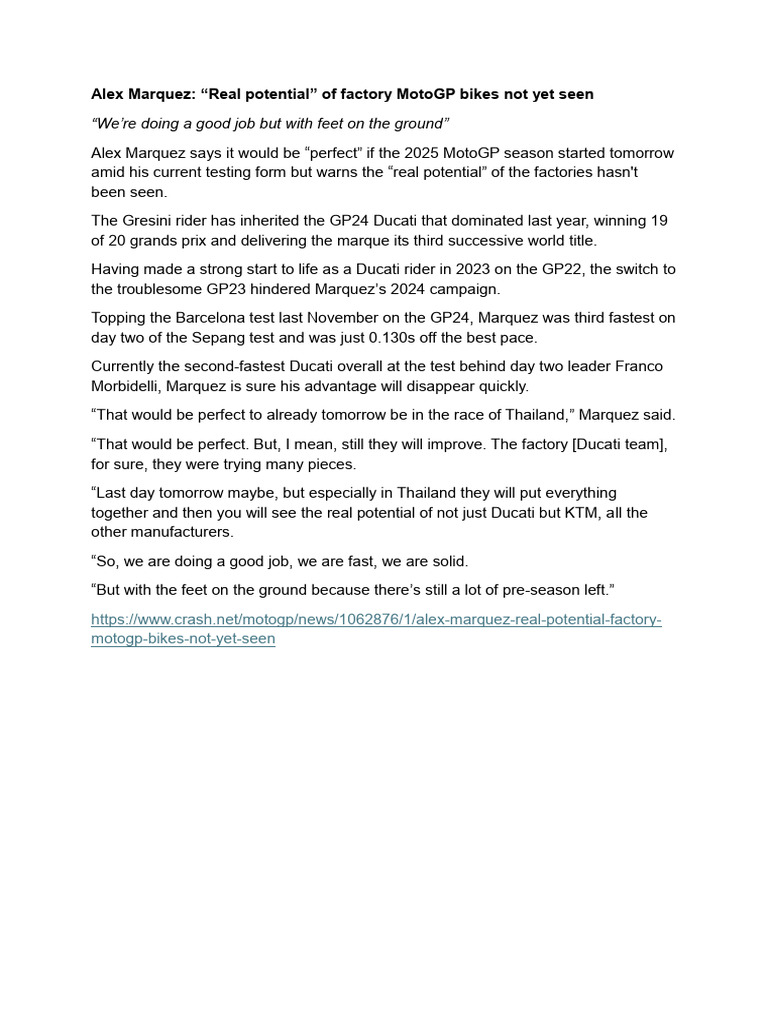 Alex Marquez: "Real potential" of factory MotoGP bikes not yet seen

"We're doing a good job but with feet on the ground"

Alex Marquez says it would be "perfect" if the 2025 MotoGP season started tomorrow amid his current testing form but warns the "real potential" of the factories hasn't been seen.

The Gresini rider has inherited the GP24 Ducati that dominated last year, winning 19 of 20 grands prix and delivering the marque its third successive world title.

Having made a strong start to life as a Ducati rider in 2023 on the GP22, the switch to the troublesome GP23 hindered Marquez's 2024 campaign.

Topping the Barcelona test last November on the GP24, Marquez was third fastest on day two of the Sepang test and was just 0.130s off the best pace.

Currently the second-fastest Ducati overall at the test behind day two leader Franco Morbidelli, Marquez is sure his advantage will disappear quickly.

"That would be perfect to already tomorrow be in the race of Thailand," Marquez said.

"That would be perfect. But, I mean, still they will improve. The factory [Ducati team], for sure, they were trying many pieces.

"Last day tomorrow maybe, but especially in Thailand they will put everything together and then you will see the real potential of not just Ducati but KTM, all the other manufacturers.

"So, we are doing a good job, we are fast, we are solid.

"But with the feet on the ground because there's still a lot of pre-season left."

https://www.crash.net/motogp/news/1062876/1/alex-marquez-real-potential-factory-motogp-bikes-not-yet-seen